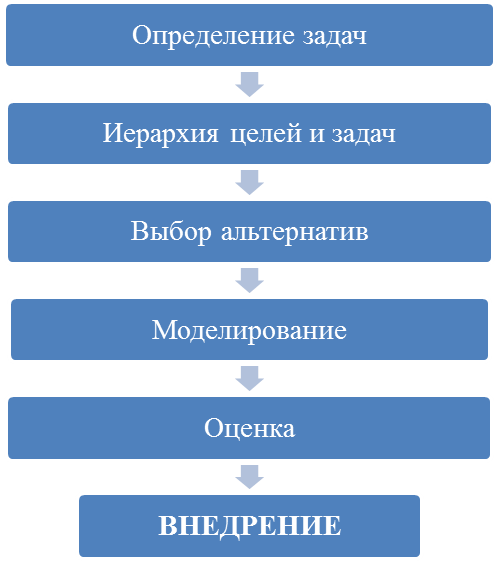 Определение задач

Иерархия целей и задач

Выбор альтернатив

Моделирование

Оценка

ВНЕДРЕНИЕ